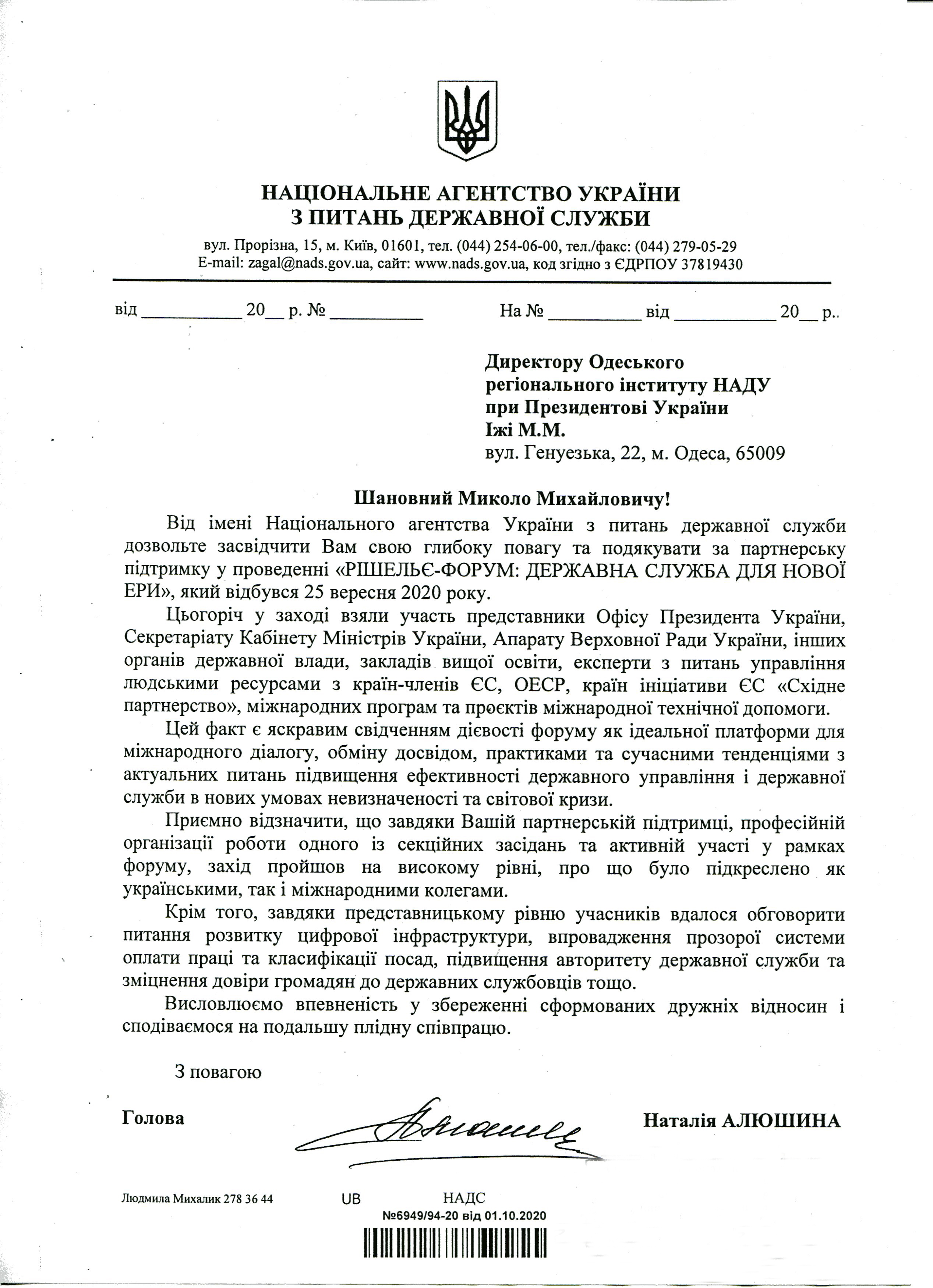 НАЦІОНАЛЬНЕ АГЕНТСТВО УКРАЇНИ
З ПИТАНЬ ДЕРЖАВНОЇ СЛУЖБИ

вул. Прорізна, 15, м. Київ, 01601, тел. (044) 254-06-00, тел./факс: (044) 279-05-29
E-mail: zagal@nads.gov.ua, сайт: www.nads.gov.ua, код згідно з ЄДРПОУ 37819430

від __________ 20__ р. № __________ На № __________ від __________ 20__ р..

Директору Одеського регіонального інституту НАДУ при Президентові України Іжі М.М.
вул. Генуезька, 22, м. Одеса, 65009

Шановний Миколо Михайловичу!

Від імені Національного агентства України з питань державної служби дозвольте засвідчити Вам свою глибоку повагу та подякувати за партнерську підтримку у проведенні «РІШЕЛЬЄ-ФОРУМ: ДЕРЖАВНА СЛУЖБА ДЛЯ НОВОЇ ЕРИ», який відбувся 25 вересня 2020 року.

Цьогоріч у заході взяли участь представники Офісу Президента України, Секретаріату Кабінету Міністрів України, Апарату Верховної Ради України, інших органів державної влади, закладів вищої освіти, експерти з питань управління людськими ресурсами з країн-членів ЄС, ОЕСР, країн ініціативи ЄС «Східне партнерство», міжнародних програм та проєктів міжнародної технічної допомоги.

Цей факт є яскравим свідченням дієвості форуму як ідеальної платформи для міжнародного діалогу, обміну досвідом, практиками та сучасними тенденціями з актуальних питань підвищення ефективності державного управління і державної служби в нових умовах невизначеності та світової кризи.

Приємно відзначити, що завдяки Вашій партнерській підтримці, професійній організації роботи одного із секційних засідань та активній участі у рамках форуму, захід пройшов на високому рівні, про що було підкреслено як українськими, так і міжнародними колегами.

Крім того, завдяки представницькому рівню учасників вдалося обговорити питання розвитку цифрової інфраструктури, впровадження прозорої системи оплати праці та класифікації посад, підвищення авторитету державної служби та зміцнення довіри громадян до державних службовців тощо.

Висловлюємо впевненість у збереженні сформованих дружніх відносин і сподіваємося на подальшу плідну співпрацю.

З повагою

Голова Наталія АЛЮШИНА

Людмила Михалик 278 36 44

UB НАДС
№6949/94-20 від 01.10.2020